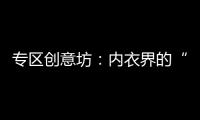 专区创意坊：内衣界的“